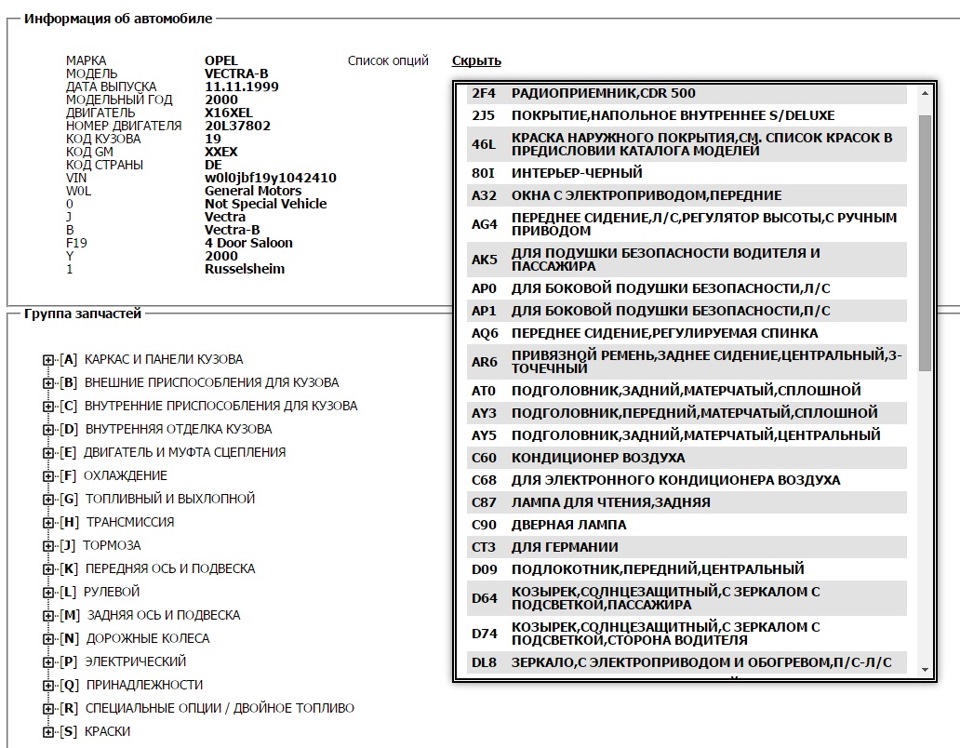 Информация об автомобиле

| | |
|---|---|
| МАРКА | OPEL |
| МОДЕЛЬ | VECTRA-B |
| ДАТА ВЫПУСКА | 11.11.1999 |
| МОДЕЛЬНЫЙ ГОД | 2000 |
| ДВИГАТЕЛЬ | X16XEL |
| НОМЕР ДВИГАТЕЛЯ | 20L37802 |
| КОД КУЗОВА | 19 |
| КОД GM | XXEX |
| КОД СТРАНЫ | DE |
| VIN | w0l0jbf19y1042410 |
| W0L | General Motors |
| 0 | Not Special Vehicle |
| J | Vectra |
| B | Vectra-B |
| F19 | 4 Door Saloon |
| Y | 2000 |
| 1 | Russelsheim |

Список опций Скрыть

| | |
|---|---|
| 2F4 | РАДИОПРИЕМНИК,CDR 500 |
| 2J5 | ПОКРЫТИЕ,НАПОЛЬНОЕ ВНУТРЕННЕЕ S/DELUXE |
| 46L | КРАСКА НАРУЖНОГО ПОКРЫТИЯ,СМ. СПИСОК КРАСОК В ПРЕДИСЛОВИИ КАТАЛОГА МОДЕЛЕЙ |
| 80I | ИНТЕРЬЕР-ЧЕРНЫЙ |
| A32 | ОКНА С ЭЛЕКТРОПРИВОДОМ,ПЕРЕДНИЕ |
| AG4 | ПЕРЕДНЕЕ СИДЕНИЕ,Л/С,РЕГУЛЯТОР ВЫСОТЫ,С РУЧНЫМ ПРИВОДОМ |
| AK5 | ДЛЯ ПОДУШКИ БЕЗОПАСНОСТИ ВОДИТЕЛЯ И ПАССАЖИРА |
| AP0 | ДЛЯ БОКОВОЙ ПОДУШКИ БЕЗОПАСНОСТИ,Л/С |
| AP1 | ДЛЯ БОКОВОЙ ПОДУШКИ БЕЗОПАСНОСТИ,П/С |
| AQ6 | ПЕРЕДНЕЕ СИДЕНИЕ,РЕГУЛИРУЕМАЯ СПИНКА |
| AR6 | ПРИВЯЗНОЙ РЕМЕНЬ,ЗАДНЕЕ СИДЕНИЕ,ЦЕНТРАЛЬНЫЙ,3-ТОЧЕЧНЫЙ |
| AT0 | ПОДГОЛОВНИК,ЗАДНИЙ,МАТЕРЧАТЫЙ,СПЛОШНОЙ |
| AY3 | ПОДГОЛОВНИК,ПЕРЕДНИЙ,МАТЕРЧАТЫЙ,СПЛОШНОЙ |
| AY5 | ПОДГОЛОВНИК,ЗАДНИЙ,МАТЕРЧАТЫЙ,ЦЕНТРАЛЬНЫЙ |
| C60 | КОНДИЦИОНЕР ВОЗДУХА |
| C68 | ДЛЯ ЭЛЕКТРОННОГО КОНДИЦИОНЕРА ВОЗДУХА |
| C87 | ЛАМПА ДЛЯ ЧТЕНИЯ,ЗАДНЯЯ |
| C90 | ДВЕРНАЯ ЛАМПА |
| CT3 | ДЛЯ ГЕРМАНИИ |
| D09 | ПОДЛОКОТНИК,ПЕРЕДНИЙ,ЦЕНТРАЛЬНЫЙ |
| D64 | КОЗЫРЕК,СОЛНЦЕЗАЩИТНЫЙ,С ЗЕРКАЛОМ С ПОДСВЕТКОЙ,ПАССАЖИРА |
| D74 | КОЗЫРЕК,СОЛНЦЕЗАЩИТНЫЙ,С ЗЕРКАЛОМ С ПОДСВЕТКОЙ,СТОРОНА ВОДИТЕЛЯ |
| DL8 | ЗЕРКАЛО,С ЭЛЕКТРОПРИВОДОМ И ОБОГРЕВОМ,П/С-Л/С |

Группа запчастей

[A] КАРКАС И ПАНЕЛИ КУЗОВА
[B] ВНЕШНИЕ ПРИСПОСОБЛЕНИЯ ДЛЯ КУЗОВА
[C] ВНУТРЕННИЕ ПРИСПОСОБЛЕНИЯ ДЛЯ КУЗОВА
[D] ВНУТРЕННЯЯ ОТДЕЛКА КУЗОВА
[E] ДВИГАТЕЛЬ И МУФТА СЦЕПЛЕНИЯ
[F] ОХЛАЖДЕНИЕ
[G] ТОПЛИВНЫЙ И ВЫХЛОПНОЙ
[H] ТРАНСМИССИЯ
[J] ТОРМОЗА
[K] ПЕРЕДНЯЯ ОСЬ И ПОДВЕСКА
[L] РУЛЕВОЙ
[M] ЗАДНЯЯ ОСЬ И ПОДВЕСКА
[N] ДОРОЖНЫЕ КОЛЕСА
[P] ЭЛЕКТРИЧЕСКИЙ
[Q] ПРИНАДЛЕЖНОСТИ
[R] СПЕЦИАЛЬНЫЕ ОПЦИИ / ДВОЙНОЕ ТОПЛИВО
[S] КРАСКИ